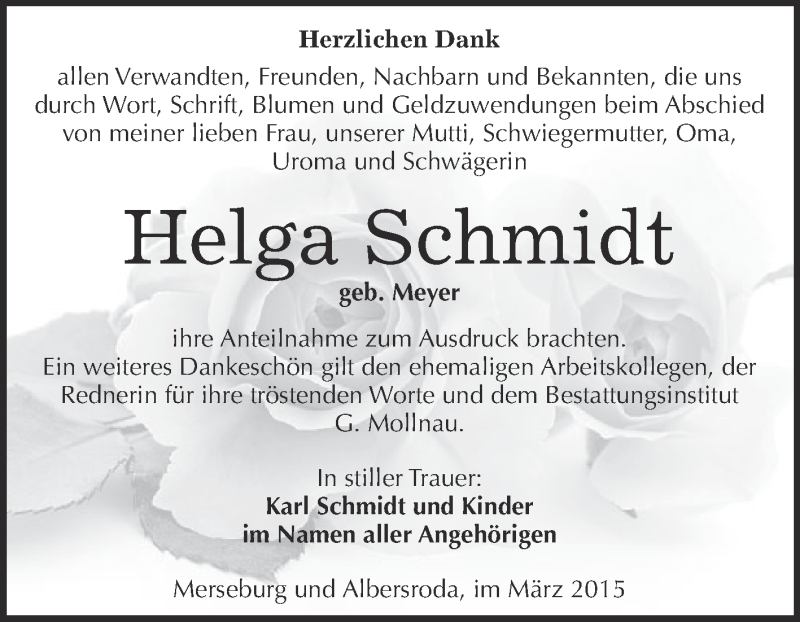 Herzlichen Dank

allen Verwandten, Freunden, Nachbarn und Bekannten, die uns durch Wort, Schrift, Blumen und Geldzuwendungen beim Abschied von meiner lieben Frau, unserer Mutti, Schwiegermutter, Oma, Uroma und Schwägerin

Helga Schmidt

geb. Meyer

ihre Anteilnahme zum Ausdruck brachten.
Ein weiteres Dankeschön gilt den ehemaligen Arbeitskollegen, der Rednerin für ihre tröstenden Worte und dem Bestattungsinstitut G. Mollnau.

In stiller Trauer:
Karl Schmidt und Kinder
im Namen aller Angehörigen

Merseburg und Albersroda, im März 2015